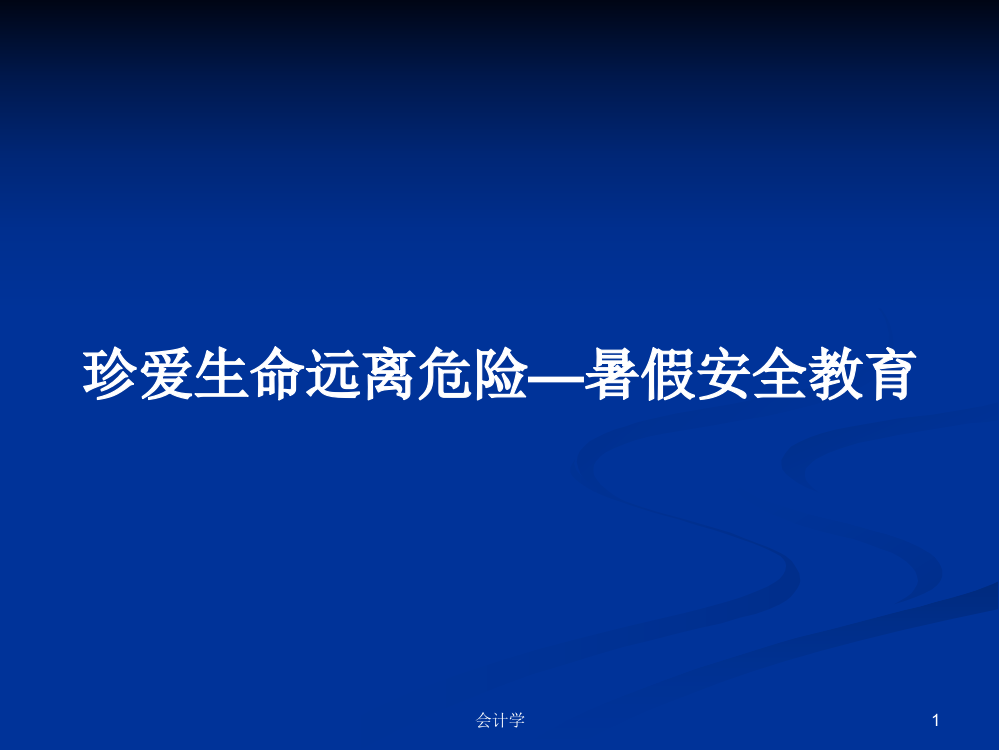 珍爱生命远离危险—暑假安全教育

会计学

1